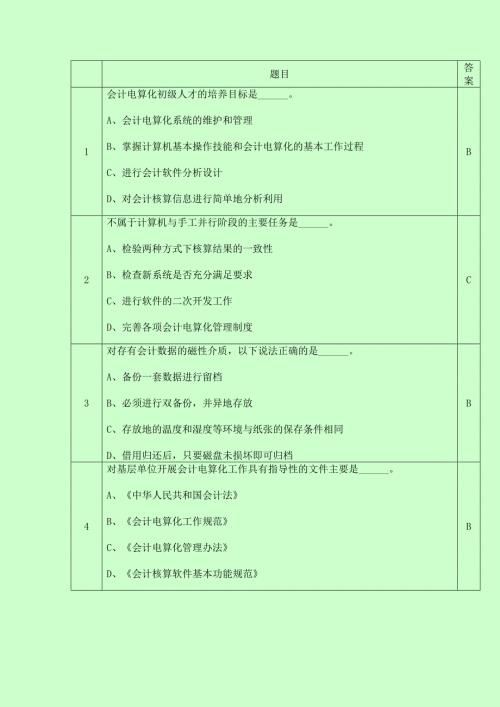 | | 题目 | 答案 |
|---|---|---|
| 1 | 会计电算化初级人才的培养目标是______。<br>A、会计电算化系统的维护和管理<br>B、掌握计算机基本操作技能和会计电算化的基本工作过程<br>C、进行会计软件分析设计<br>D、对会计核算信息进行简单地分析利用 | B |
| 2 | 不属于计算机与手工并行阶段的主要任务是______。<br>A、检验两种方式下核算结果的一致性<br>B、检查新系统是否充分满足要求<br>C、进行软件的二次开发工作<br>D、完善各项会计电算化管理制度 | C |
| 3 | 对存有会计数据的磁性介质，以下说法正确的是______。<br>A、备份一套数据进行留档<br>B、必须进行双备份，并异地存放<br>C、存放地的温度和湿度等环境与纸张的保存条件相同<br>D、借用归还后，只要磁盘未损坏即可归档 | B |
| 4 | 对基层单位开展会计电算化工作具有指导性的文件主要是______。<br>A、《中华人民共和国会计法》<br>B、《会计电算化工作规范》<br>C、《会计电算化管理办法》<br>D、《会计核算软件基本功能规范》 | B |